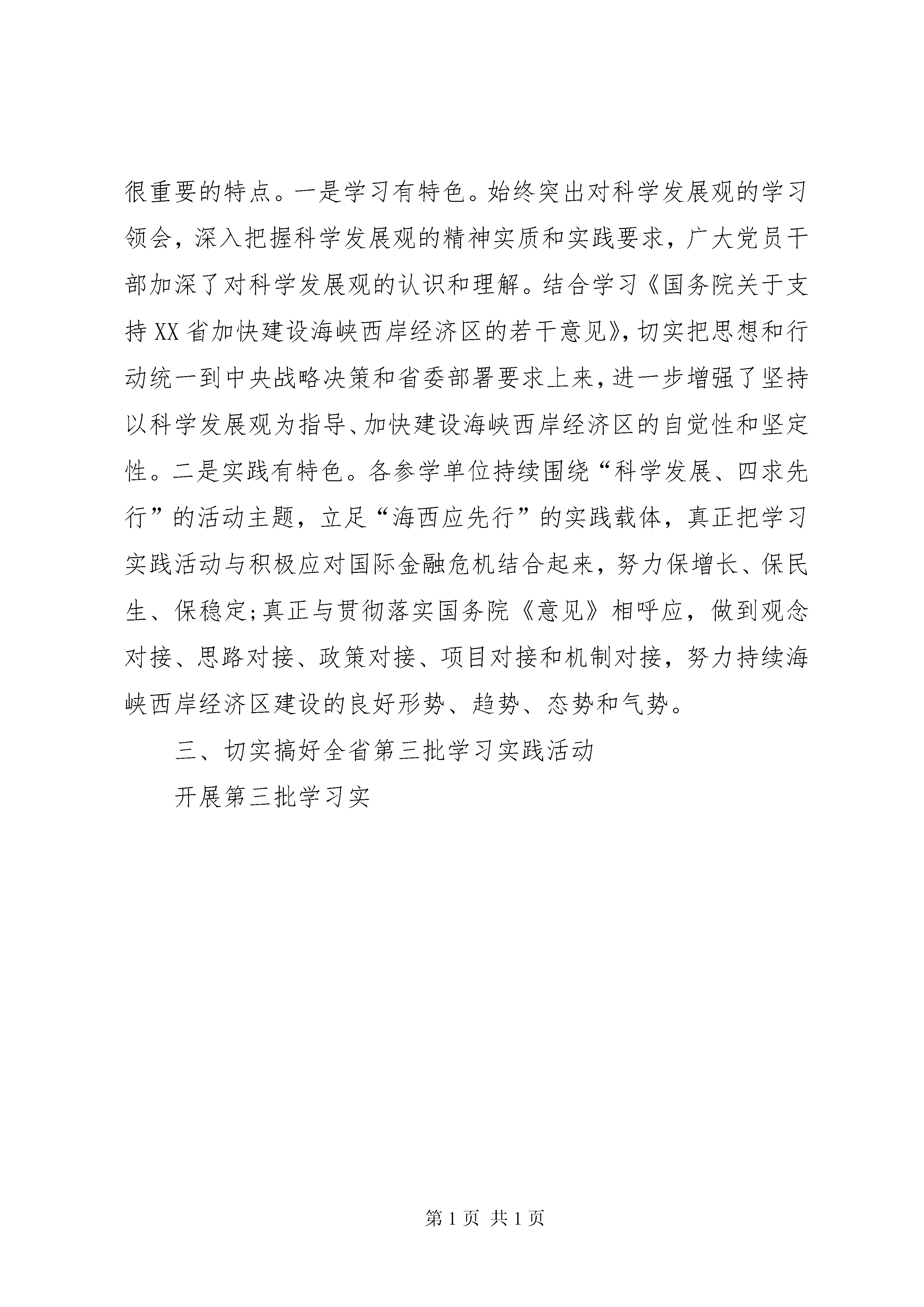 很重要的特点。一是学习有特色。始终突出对科学发展观的学习领会，深入把握科学发展观的精神实质和实践要求，广大党员干部加深了对科学发展观的认识和理解。结合学习《国务院关于支持XX省加快建设海峡西岸经济区的若干意见》，切实把思想和行动统一到中央战略决策和省委部署要求上来，进一步增强了坚持以科学发展观为指导、加快建设海峡西岸经济区的自觉性和坚定性。二是实践有特色。各参学单位持续围绕“科学发展、四求先行”的活动主题，立足“海西应先行”的实践载体，真正把学习实践活动与积极应对国际金融危机结合起来，努力保增长、保民生、保稳定;真正与贯彻落实国务院《意见》相呼应，做到观念对接、思路对接、政策对接、项目对接和机制对接，努力持续海峡西岸经济区建设的良好形势、趋势、态势和气势。

三、切实搞好全省第三批学习实践活动

开展第三批学习实

第1页 共1页